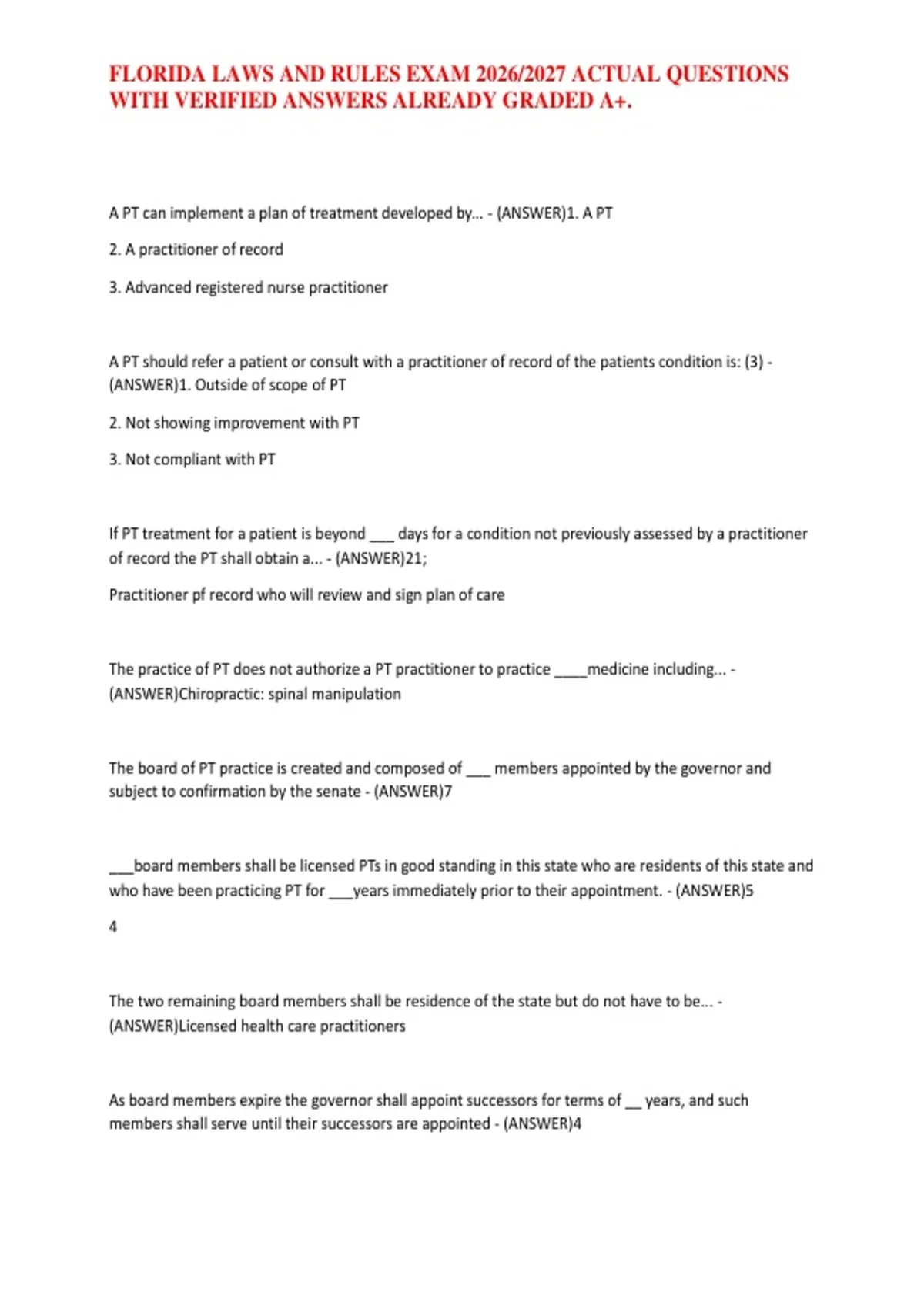 FLORIDA LAWS AND RULES EXAM 2026/2027 ACTUAL QUESTIONS WITH VERIFIED ANSWERS ALREADY GRADED A+.

A PT can implement a plan of treatment developed by... - (ANSWER)1. A PT

2. A practitioner of record

3. Advanced registered nurse practitioner

A PT should refer a patient or consult with a practitioner of record of the patients condition is: (3) - (ANSWER)1. Outside of scope of PT

2. Not showing improvement with PT

3. Not compliant with PT

If PT treatment for a patient is beyond ___ days for a condition not previously assessed by a practitioner of record the PT shall obtain a... - (ANSWER)21;

Practitioner pf record who will review and sign plan of care

The practice of PT does not authorize a PT practitioner to practice ____medicine including... - (ANSWER)Chiropractic: spinal manipulation

The board of PT practice is created and composed of ___ members appointed by the governor and subject to confirmation by the senate - (ANSWER)7

___board members shall be licensed PTs in good standing in this state who are residents of this state and who have been practicing PT for ___years immediately prior to their appointment. - (ANSWER)5

4

The two remaining board members shall be residence of the state but do not have to be... - (ANSWER)Licensed health care practitioners

As board members expire the governor shall appoint successors for terms of __ years, and such members shall serve until their successors are appointed - (ANSWER)4